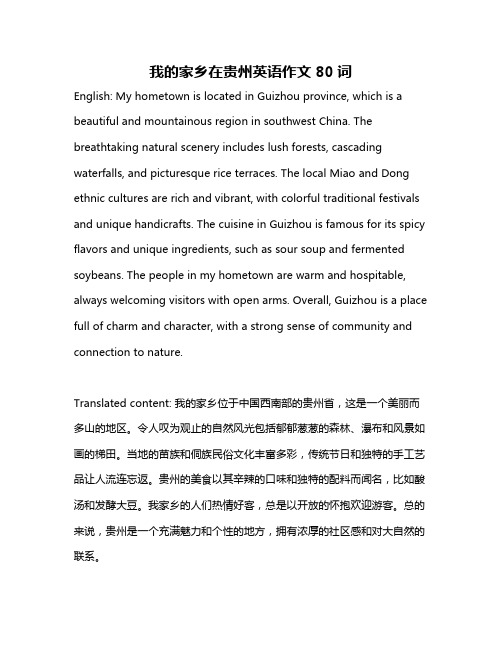 我的家乡在贵州英语作文 80 词

English: My hometown is located in Guizhou province, which is a beautiful and mountainous region in southwest China. The breathtaking natural scenery includes lush forests, cascading waterfalls, and picturesque rice terraces. The local Miao and Dong ethnic cultures are rich and vibrant, with colorful traditional festivals and unique handicrafts. The cuisine in Guizhou is famous for its spicy flavors and unique ingredients, such as sour soup and fermented soybeans. The people in my hometown are warm and hospitable, always welcoming visitors with open arms. Overall, Guizhou is a place full of charm and character, with a strong sense of community and connection to nature.

Translated content: 我的家乡位于中国西南部的贵州省，这是一个美丽而多山的地区。令人叹为观止的自然风光包括郁郁葱葱的森林、瀑布和风景如画的梯田。当地的苗族和侗族民俗文化丰富多彩，传统节日和独特的手工艺品让人流连忘返。贵州的美食以其辛辣的口味和独特的配料而闻名，比如酸汤和发酵大豆。我家乡的人们热情好客，总是以开放的怀抱欢迎游客。总的来说，贵州是一个充满魅力和个性的地方，拥有浓厚的社区感和对大自然的联系。